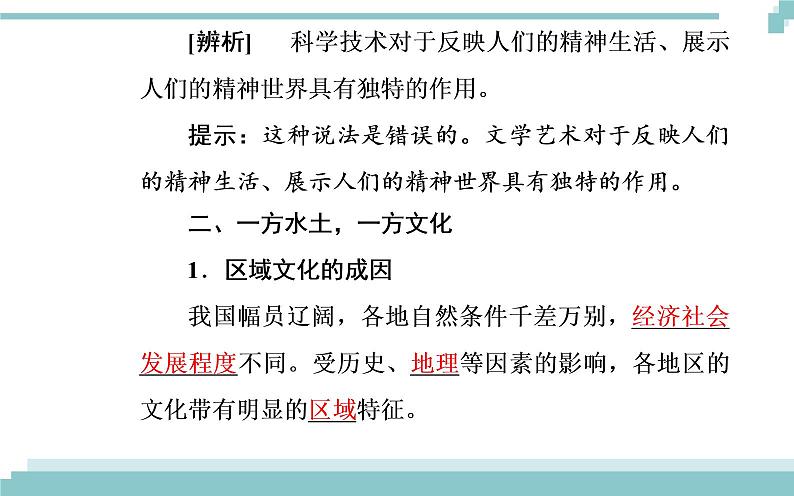 [辨析]　科学技术对于反映人们的精神生活、展示人们的精神世界具有独特的作用。

提示：这种说法是错误的。文学艺术对于反映人们的精神生活、展示人们的精神世界具有独特的作用。

二、一方水土，一方文化

1．区域文化的成因

我国幅员辽阔，各地自然条件千差万别，经济社会发展程度不同。受历史、地理等因素的影响，各地区的文化带有明显的区域特征。